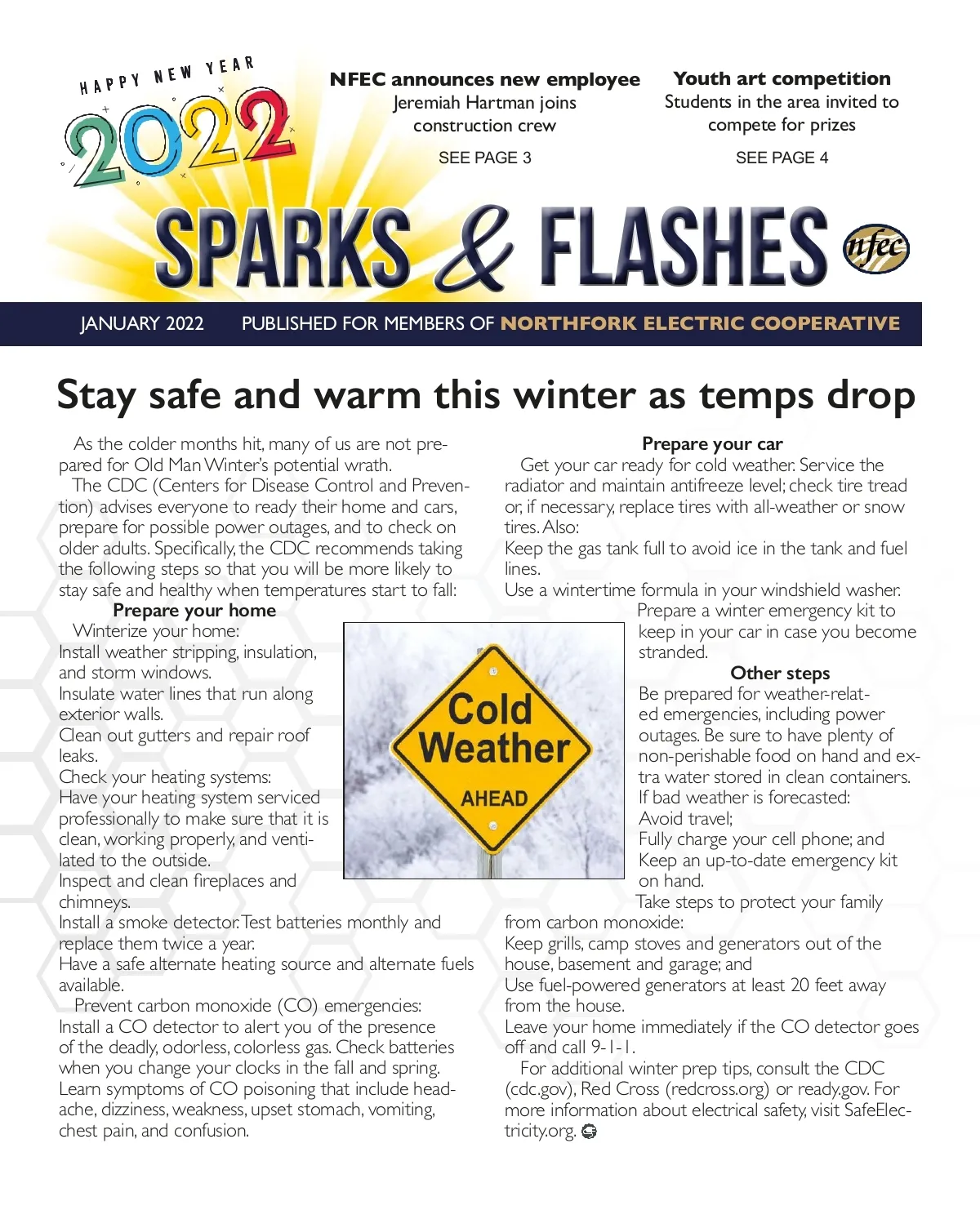 HAPPY NEW YEAR
2022

NFEC announces new employee
Jeremiah Hartman joins construction crew
SEE PAGE 3

Youth art competition
Students in the area invited to compete for prizes
SEE PAGE 4

SPARKS & FLASHES
nfec

JANUARY 2022 PUBLISHED FOR MEMBERS OF NORTHFORK ELECTRIC COOPERATIVE

Stay safe and warm this winter as temps drop

As the colder months hit, many of us are not prepared for Old Man Winter's potential wrath.

The CDC (Centers for Disease Control and Prevention) advises everyone to ready their home and cars, prepare for possible power outages, and to check on older adults. Specifically, the CDC recommends taking the following steps so that you will be more likely to stay safe and healthy when temperatures start to fall:

Prepare your home

Winterize your home:
Install weather stripping, insulation, and storm windows.
Insulate water lines that run along exterior walls.
Clean out gutters and repair roof leaks.
Check your heating systems:
Have your heating system serviced professionally to make sure that it is clean, working properly, and ventilated to the outside.
Inspect and clean fireplaces and chimneys.
Install a smoke detector. Test batteries monthly and replace them twice a year.
Have a safe alternate heating source and alternate fuels available.

Prevent carbon monoxide (CO) emergencies:
Install a CO detector to alert you of the presence of the deadly, odorless, colorless gas. Check batteries when you change your clocks in the fall and spring.
Learn symptoms of CO poisoning that include headache, dizziness, weakness, upset stomach, vomiting, chest pain, and confusion.

Cold Weather AHEAD

Prepare your car

Get your car ready for cold weather. Service the radiator and maintain antifreeze level; check tire tread or, if necessary, replace tires with all-weather or snow tires. Also:
Keep the gas tank full to avoid ice in the tank and fuel lines.
Use a wintertime formula in your windshield washer.
Prepare a winter emergency kit to keep in your car in case you become stranded.

Other steps

Be prepared for weather-related emergencies, including power outages. Be sure to have plenty of non-perishable food on hand and extra water stored in clean containers.
If bad weather is forecasted:
Avoid travel;
Fully charge your cell phone; and
Keep an up-to-date emergency kit on hand.
Take steps to protect your family from carbon monoxide:
Keep grills, camp stoves and generators out of the house, basement and garage; and
Use fuel-powered generators at least 20 feet away from the house.
Leave your home immediately if the CO detector goes off and call 9-1-1.

For additional winter prep tips, consult the CDC (cdc.gov), Red Cross (redcross.org) or ready.gov. For more information about electrical safety, visit SafeElectricity.org.